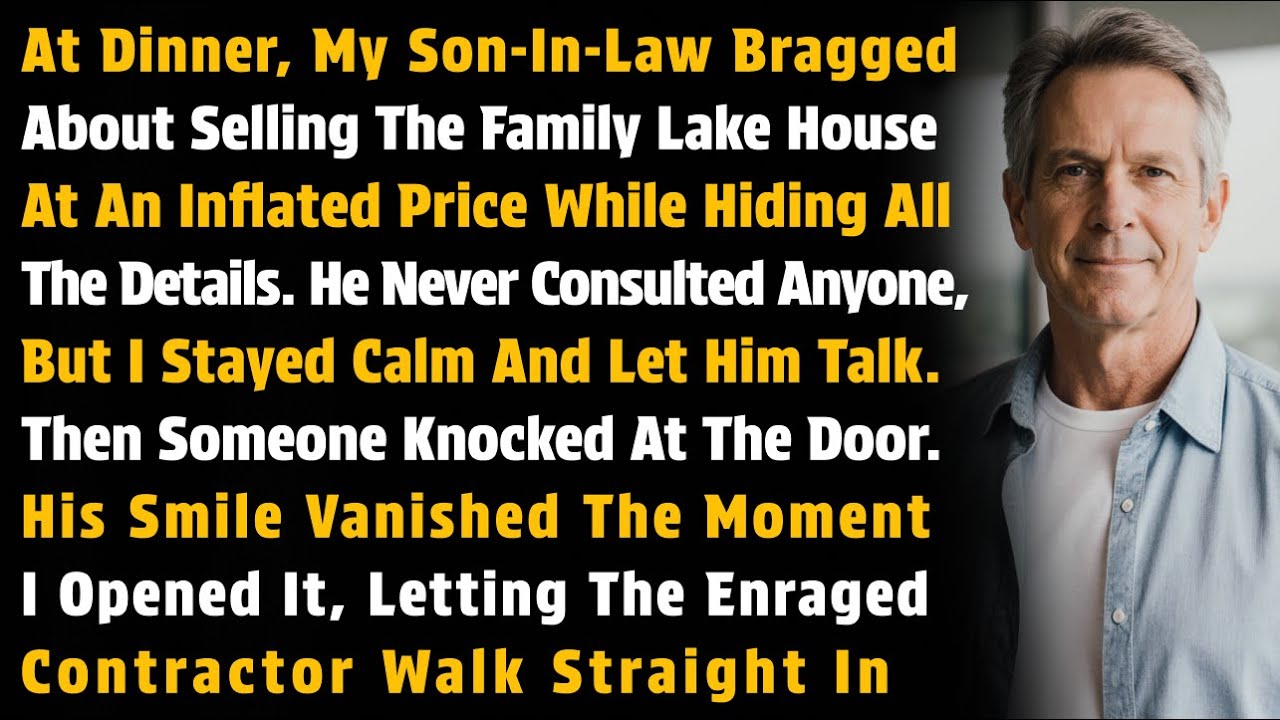 At Dinner, My Son-In-Law Bragged About Selling The Family Lake House At An Inflated Price While Hiding All The Details. He Never Consulted Anyone, But I Stayed Calm And Let Him Talk. Then Someone Knocked At The Door. His Smile Vanished The Moment I Opened It, Letting The Enraged Contractor Walk Straight In